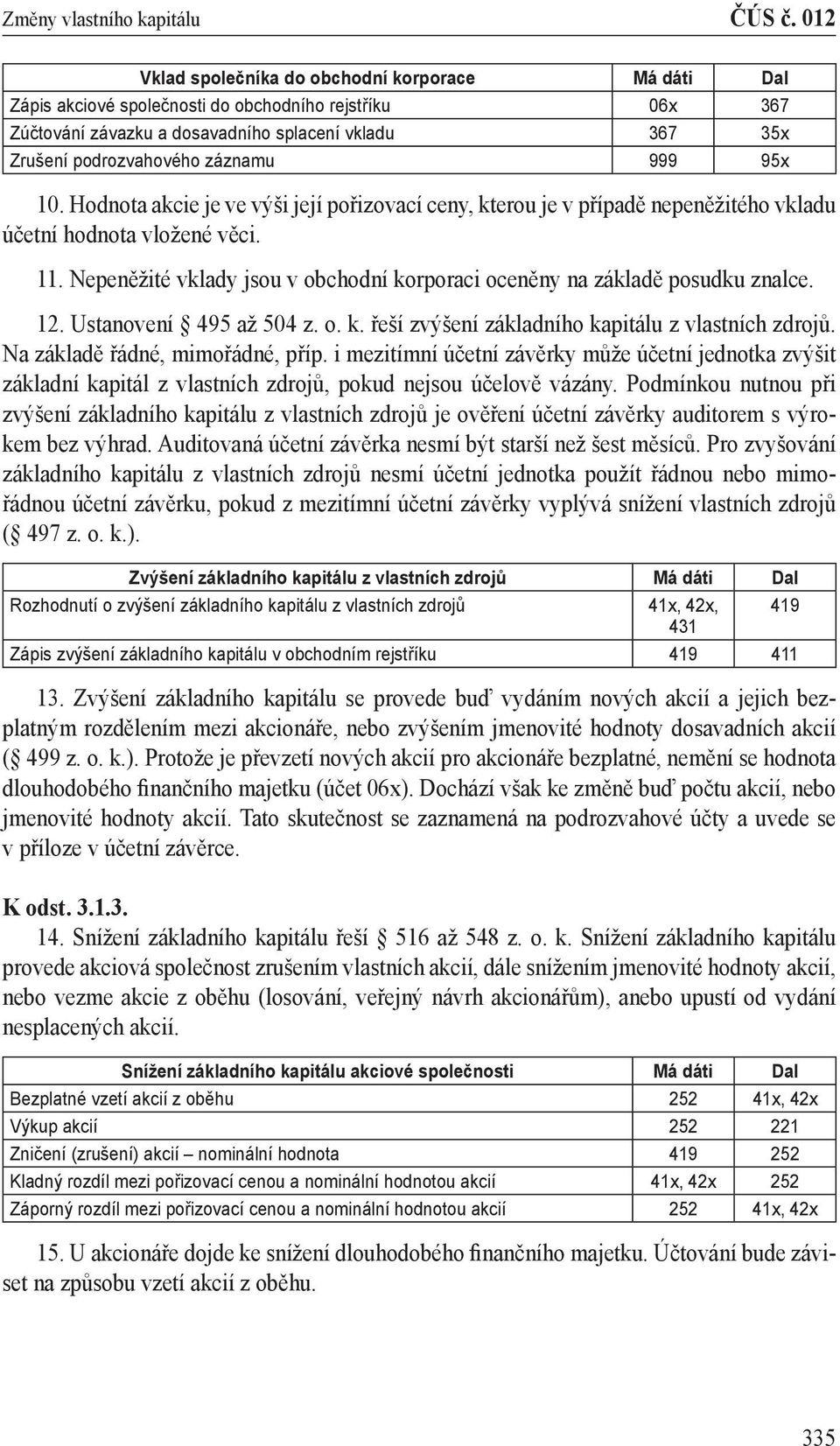 Změny vlastního kapitálu ČÚS č. 012

| Vklad společníka do obchodní korporace | Má dáti | Dal |
|---|---|---|
| Zápis akciové společnosti do obchodního rejstříku | 06x | 367 |
| Zúčtování závazku a dosavadního splacení vkladu | 367 | 35x |
| Zrušení podrozvahového záznamu | 999 | 95x |

10. Hodnota akcie je ve výši její pořizovací ceny, kterou je v případě nepeněžitého vkladu účetní hodnota vložené věci.

11. Nepeněžité vklady jsou v obchodní korporaci oceněny na základě posudku znalce.

12. Ustanovení § 495 až 504 z. o. k. řeší zvýšení základního kapitálu z vlastních zdrojů. Na základě řádné, mimořádné, příp. i mezitímní účetní závěrky může účetní jednotka zvýšit základní kapitál z vlastních zdrojů, pokud nejsou účelově vázány. Podmínkou nutnou při zvýšení základního kapitálu z vlastních zdrojů je ověření účetní závěrky auditorem s výrokem bez výhrad. Auditovaná účetní závěrka nesmí být starší než šest měsíců. Pro zvyšování základního kapitálu z vlastních zdrojů nesmí účetní jednotka použít řádnou nebo mimořádnou účetní závěrku, pokud z mezitímní účetní závěrky vyplývá snížení vlastních zdrojů (§ 497 z. o. k.).

| Zvýšení základního kapitálu z vlastních zdrojů | Má dáti | Dal |
|---|---|---|
| Rozhodnutí o zvýšení základního kapitálu z vlastních zdrojů | 41x, 42x, 431 | 419 |
| Zápis zvýšení základního kapitálu v obchodním rejstříku | 419 | 411 |

13. Zvýšení základního kapitálu se provede buď vydáním nových akcií a jejich bezplatným rozdělením mezi akcionáře, nebo zvýšením jmenovité hodnoty dosavadních akcií (§ 499 z. o. k.). Protože je převzetí nových akcií pro akcionáře bezplatné, nemění se hodnota dlouhodobého finančního majetku (účet 06x). Dochází však ke změně buď počtu akcií, nebo jmenovité hodnoty akcií. Tato skutečnost se zaznamená na podrozvahové účty a uvede se v příloze v účetní závěrce.

K odst. 3.1.3.
14. Snížení základního kapitálu řeší § 516 až 548 z. o. k. Snížení základního kapitálu provede akciová společnost zrušením vlastních akcií, dále snížením jmenovité hodnoty akcií, nebo vezme akcie z oběhu (losování, veřejný návrh akcionářům), anebo upustí od vydání nesplacených akcií.

| Snížení základního kapitálu akciové společnosti | Má dáti | Dal |
|---|---|---|
| Bezplatné vzetí akcií z oběhu | 252 | 41x, 42x |
| Výkup akcií | 252 | 221 |
| Zničení (zrušení) akcií – nominální hodnota | 419 | 252 |
| Kladný rozdíl mezi pořizovací cenou a nominální hodnotou akcií | 41x, 42x | 252 |
| Záporný rozdíl mezi pořizovací cenou a nominální hodnotou akcií | 252 | 41x, 42x |

15. U akcionáře dojde ke snížení dlouhodobého finančního majetku. Účtování bude záviset na způsobu vzetí akcií z oběhu.

335